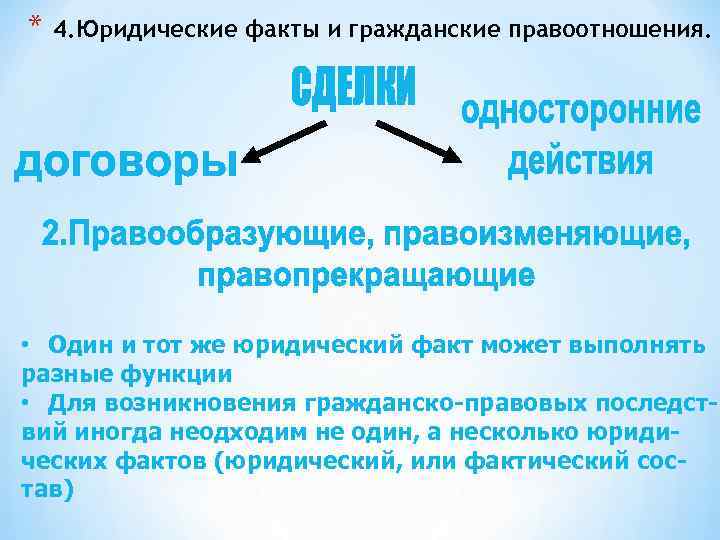 * 4.Юридические факты и гражданские правоотношения.

СДЕЛКИ

договоры

односторонние действия

2.Правообразующие, правоизменяющие, правопрекращающие

• Один и тот же юридический факт может выполнять разные функции
• Для возникновения гражданско-правовых последствий иногда неодходим не один, а несколько юридических фактов (юридический, или фактический состав)